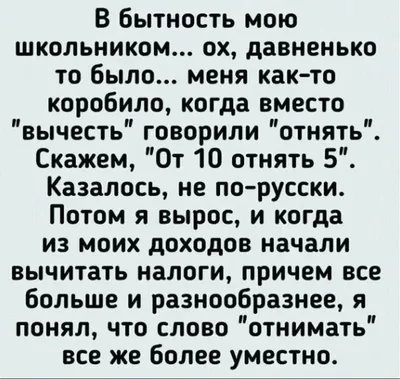 В бытность мою школьником... ох, давненько то было... меня как-то коробило, когда вместо "вычесть" говорили "отнять". Скажем, "От 10 отнять 5". Казалось, не по-русски. Потом я вырос, и когда из моих доходов начали вычитать налоги, причем все больше и разнообразнее, я понял, что слово "отнимать" все же более уместно.